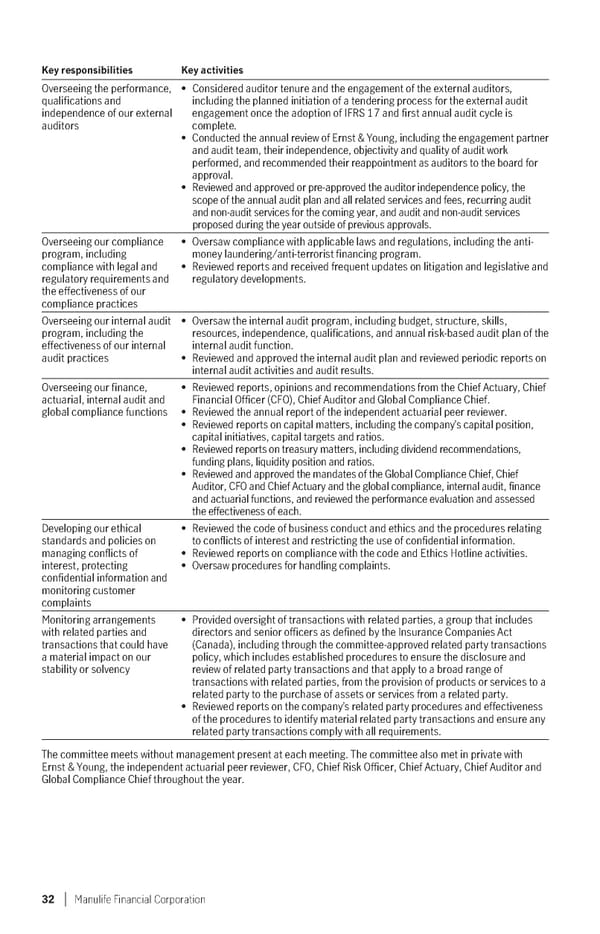 | Key responsibilities | Key activities |
|---|---|
| Overseeing the performance, qualifications and independence of our external auditors | • Considered auditor tenure and the engagement of the external auditors, including the planned initiation of a tendering process for the external audit engagement once the adoption of IFRS 17 and first annual audit cycle is complete. • Conducted the annual review of Ernst & Young, including the engagement partner and audit team, their independence, objectivity and quality of audit work performed, and recommended their reappointment as auditors to the board for approval. • Reviewed and approved or pre-approved the auditor independence policy, the scope of the annual audit plan and all related services and fees, recurring audit and non-audit services for the coming year, and audit and non-audit services proposed during the year outside of previous approvals. |
| Overseeing our compliance program, including compliance with legal and regulatory requirements and the effectiveness of our compliance practices | • Oversaw compliance with applicable laws and regulations, including the anti-money laundering/anti-terrorist financing program. • Reviewed reports and received frequent updates on litigation and legislative and regulatory developments. |
| Overseeing our internal audit program, including the effectiveness of our internal audit practices | • Oversaw the internal audit program, including budget, structure, skills, resources, independence, qualifications, and annual risk-based audit plan of the internal audit function. • Reviewed and approved the internal audit plan and reviewed periodic reports on internal audit activities and audit results. |
| Overseeing our finance, actuarial, internal audit and global compliance functions | • Reviewed reports, opinions and recommendations from the Chief Actuary, Chief Financial Officer (CFO), Chief Auditor and Global Compliance Chief. • Reviewed the annual report of the independent actuarial peer reviewer. • Reviewed reports on capital matters, including the company's capital position, capital initiatives, capital targets and ratios. • Reviewed reports on treasury matters, including dividend recommendations, funding plans, liquidity position and ratios. • Reviewed and approved the mandates of the Global Compliance Chief, Chief Auditor, CFO and Chief Actuary and the global compliance, internal audit, finance and actuarial functions, and reviewed the performance evaluation and assessed the effectiveness of each. |
| Developing our ethical standards and policies on managing conflicts of interest, protecting confidential information and monitoring customer complaints | • Reviewed the code of business conduct and ethics and the procedures relating to conflicts of interest and restricting the use of confidential information. • Reviewed reports on compliance with the code and Ethics Hotline activities. • Oversaw procedures for handling complaints. |
| Monitoring arrangements with related parties and transactions that could have a material impact on our stability or solvency | • Provided oversight of transactions with related parties, a group that includes directors and senior officers as defined by the Insurance Companies Act (Canada), including through the committee-approved related party transactions policy, which includes established procedures to ensure the disclosure and review of related party transactions and that apply to a broad range of transactions with related parties, from the provision of products or services to a related party to the purchase of assets or services from a related party. • Reviewed reports on the company's related party procedures and effectiveness of the procedures to identify material related party transactions and ensure any related party transactions comply with all requirements. |

The committee meets without management present at each meeting. The committee also met in private with Ernst & Young, the independent actuarial peer reviewer, CFO, Chief Risk Officer, Chief Actuary, Chief Auditor and Global Compliance Chief throughout the year.

32 | Manulife Financial Corporation